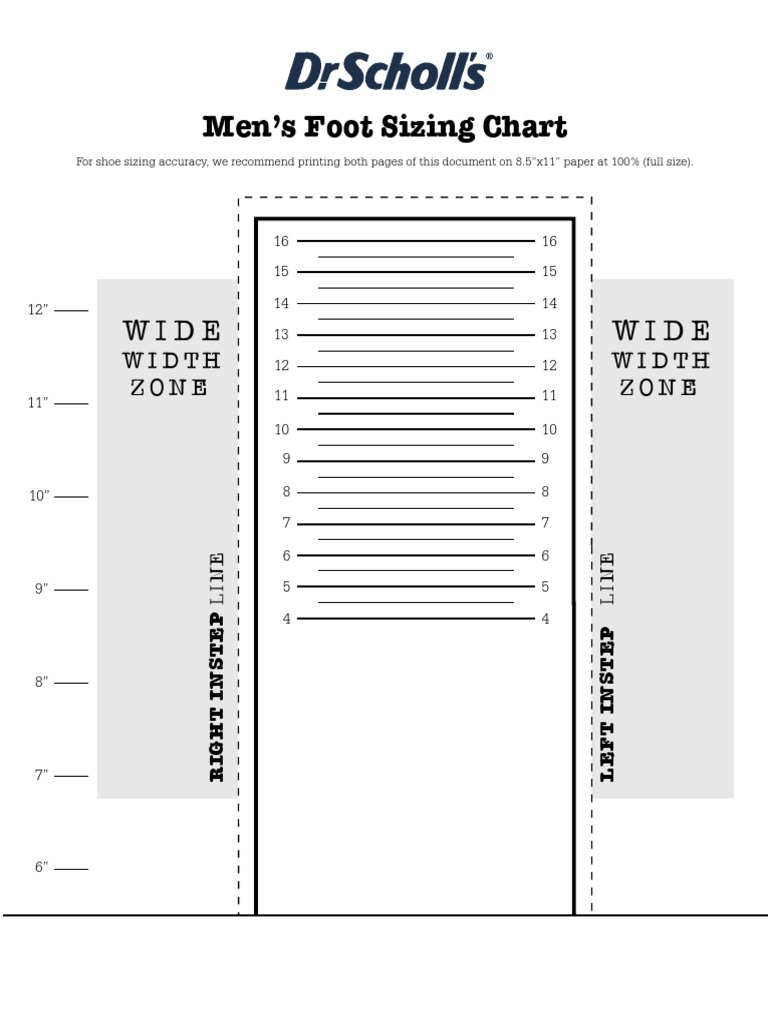 Dr.Scholl's®

Men's Foot Sizing Chart

For shoe sizing accuracy, we recommend printing both pages of this document on 8.5"x11" paper at 100% (full size).

12"
11"
10"
9"
8"
7"
6"

WIDE WIDTH ZONE

RIGHT INSTEP LINE

16 16
15 15
14 14
13 13
12 12
11 11
10 10
9 9
8 8
7 7
6 6
5 5
4 4

WIDE WIDTH ZONE

LEFT INSTEP LINE